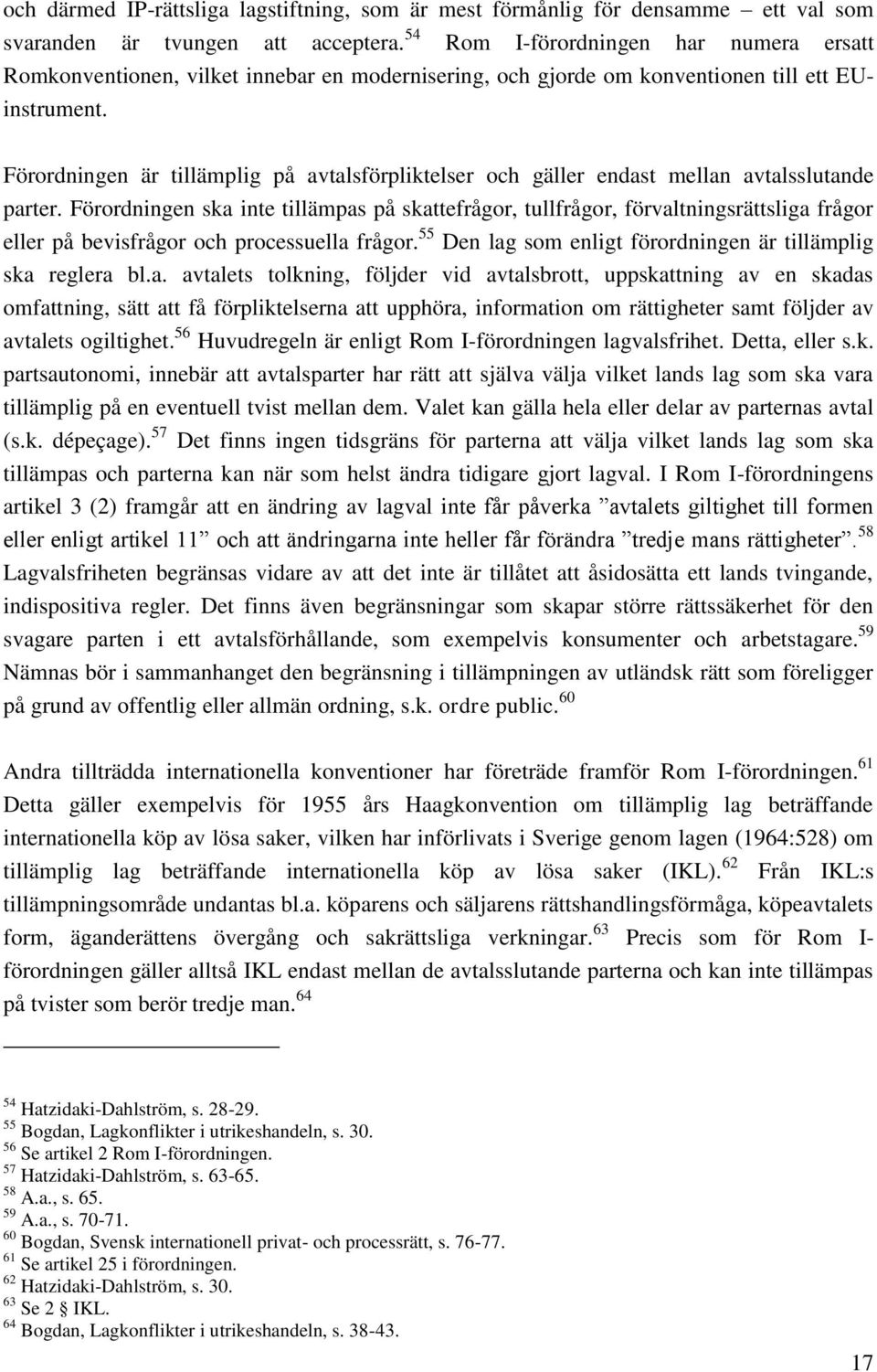 och därmed IP-rättsliga lagstiftning, som är mest förmånlig för densamme – ett val som svaranden är tvungen att acceptera.$^{54}$ Rom I-förordningen har numera ersatt Romkonventionen, vilket innebar en modernisering, och gjorde om konventionen till ett EU-instrument.

Förordningen är tillämplig på avtalsförpliktelser och gäller endast mellan avtalsslutande parter. Förordningen ska inte tillämpas på skattefrågor, tullfrågor, förvaltningsrättsliga frågor eller på bevisfrågor och processuella frågor.$^{55}$ Den lag som enligt förordningen är tillämplig ska reglera bl.a. avtalets tolkning, följder vid avtalsbrott, uppskattning av en skadas omfattning, sätt att få förpliktelserna att upphöra, information om rättigheter samt följder av avtalets ogiltighet.$^{56}$ Huvudregeln är enligt Rom I-förordningen lagvalsfrihet. Detta, eller s.k. partsautonomi, innebär att avtalsparter har rätt att själva välja vilket lands lag som ska vara tillämplig på en eventuell tvist mellan dem. Valet kan gälla hela eller delar av parternas avtal (s.k. dépeçage).$^{57}$ Det finns ingen tidsgräns för parterna att välja vilket lands lag som ska tillämpas och parterna kan när som helst ändra tidigare gjort lagval. I Rom I-förordningens artikel 3 (2) framgår att en ändring av lagval inte får påverka ”avtalets giltighet till formen eller enligt artikel 11” och att ändringarna inte heller får förändra ”tredje mans rättigheter”.$^{58}$ Lagvalsfriheten begränsas vidare av att det inte är tillåtet att åsidosätta ett lands tvingande, indispositiva regler. Det finns även begränsningar som skapar större rättssäkerhet för den svagare parten i ett avtalsförhållande, som exempelvis konsumenter och arbetstagare.$^{59}$ Nämnas bör i sammanhanget den begränsning i tillämpningen av utländsk rätt som föreligger på grund av offentlig eller allmän ordning, s.k. ordre public.$^{60}$

Andra tillträdda internationella konventioner har företräde framför Rom I-förordningen.$^{61}$ Detta gäller exempelvis för 1955 års Haagkonvention om tillämplig lag beträffande internationella köp av lösa saker, vilken har införlivats i Sverige genom lagen (1964:528) om tillämplig lag beträffande internationella köp av lösa saker (IKL).$^{62}$ Från IKL:s tillämpningsområde undantas bl.a. köparens och säljarens rättshandlingsförmåga, köpeavtalets form, äganderättens övergång och sakrättsliga verkningar.$^{63}$ Precis som för Rom I-förordningen gäller alltså IKL endast mellan de avtalsslutande parterna och kan inte tillämpas på tvister som berör tredje man.$^{64}$

$^{54}$ Hatzidaki-Dahlström, s. 28-29.
$^{55}$ Bogdan, Lagkonflikter i utrikeshandeln, s. 30.
$^{56}$ Se artikel 2 Rom I-förordningen.
$^{57}$ Hatzidaki-Dahlström, s. 63-65.
$^{58}$ A.a., s. 65.
$^{59}$ A.a., s. 70-71.
$^{60}$ Bogdan, Svensk internationell privat- och processrätt, s. 76-77.
$^{61}$ Se artikel 25 i förordningen.
$^{62}$ Hatzidaki-Dahlström, s. 30.
$^{63}$ Se 2 § IKL.
$^{64}$ Bogdan, Lagkonflikter i utrikeshandeln, s. 38-43.

17